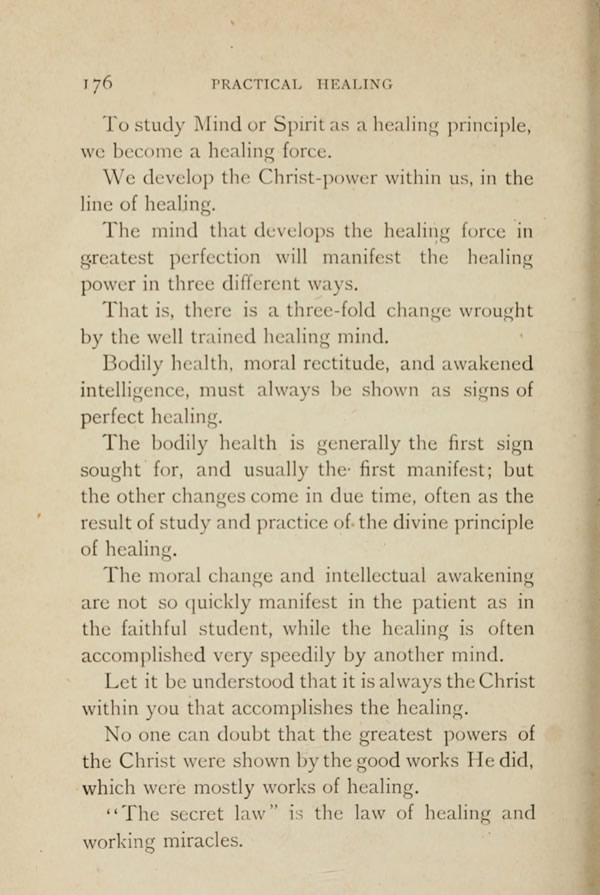 176 PRACTICAL HEALING

To study Mind or Spirit as a healing principle, we become a healing force.

We develop the Christ-power within us, in the line of healing.

The mind that develops the healing force in greatest perfection will manifest the healing power in three different ways.

That is, there is a three-fold change wrought by the well trained healing mind.

Bodily health, moral rectitude, and awakened intelligence, must always be shown as signs of perfect healing.

The bodily health is generally the first sign sought for, and usually the first manifest; but the other changes come in due time, often as the result of study and practice of the divine principle of healing.

The moral change and intellectual awakening are not so quickly manifest in the patient as in the faithful student, while the healing is often accomplished very speedily by another mind.

Let it be understood that it is always the Christ within you that accomplishes the healing.

No one can doubt that the greatest powers of the Christ were shown by the good works He did, which were mostly works of healing.

"The secret law" is the law of healing and working miracles.